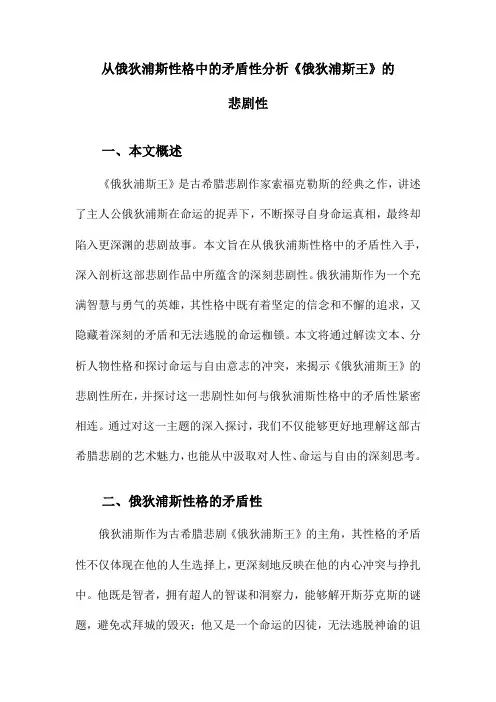 从俄狄浦斯性格中的矛盾性分析《俄狄浦斯王》的悲剧性

一、本文概述

《俄狄浦斯王》是古希腊悲剧作家索福克勒斯的经典之作，讲述了主人公俄狄浦斯在命运的捉弄下，不断探寻自身命运真相，最终却陷入更深渊的悲剧故事。本文旨在从俄狄浦斯性格中的矛盾性入手，深入剖析这部悲剧作品中所蕴含的深刻悲剧性。俄狄浦斯作为一个充满智慧与勇气的英雄，其性格中既有着坚定的信念和不懈的追求，又隐藏着深刻的矛盾和无法逃脱的命运枷锁。本文将通过解读文本、分析人物性格和探讨命运与自由意志的冲突，来揭示《俄狄浦斯王》的悲剧性所在，并探讨这一悲剧性如何与俄狄浦斯性格中的矛盾性紧密相连。通过对这一主题的深入探讨，我们不仅能够更好地理解这部古希腊悲剧的艺术魅力，也能从中汲取对人性、命运与自由的深刻思考。

二、俄狄浦斯性格的矛盾性

俄狄浦斯作为古希腊悲剧《俄狄浦斯王》的主角，其性格的矛盾性不仅体现在他的人生选择上，更深刻地反映在他的内心冲突与挣扎中。他既是智者，拥有超人的智谋和洞察力，能够解开斯芬克斯的谜题，避免忒拜城的毁灭；他又是一个命运的囚徒，无法逃脱神谕的诅